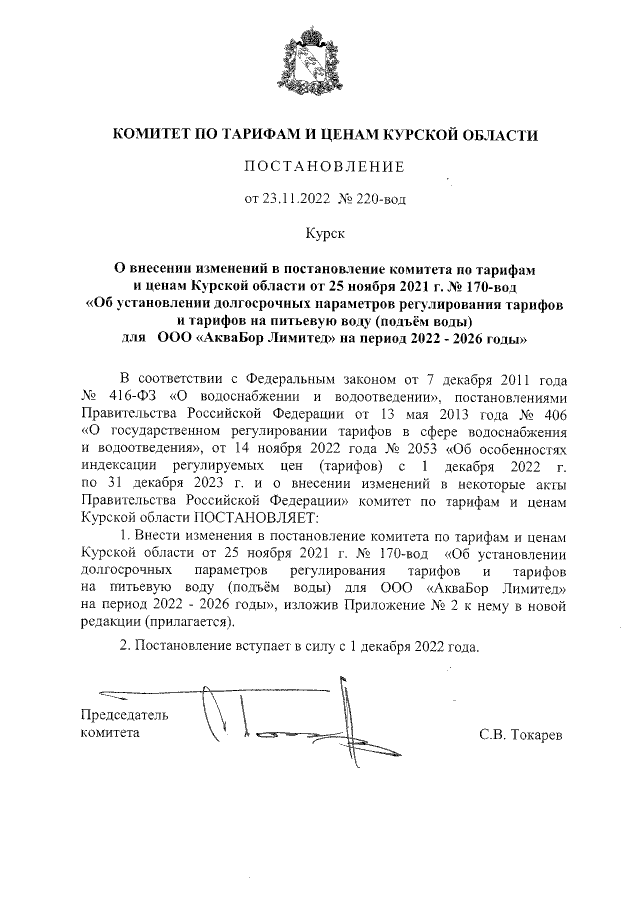 КОМИТЕТ ПО ТАРИФАМ И ЦЕНАМ КУРСКОЙ ОБЛАСТИ

ПОСТАНОВЛЕНИЕ

от 23.11.2022 № 220-вод

Курск

О внесении изменений в постановление комитета по тарифам и ценам Курской области от 25 ноября 2021 г. № 170-вод «Об установлении долгосрочных параметров регулирования тарифов и тарифов на питьевую воду (подъём воды) для ООО «АкваБор Лимитед» на период 2022 - 2026 годы»

В соответствии с Федеральным законом от 7 декабря 2011 года № 416-ФЗ «О водоснабжении и водоотведении», постановлениями Правительства Российской Федерации от 13 мая 2013 года № 406 «О государственном регулировании тарифов в сфере водоснабжения и водоотведения», от 14 ноября 2022 года № 2053 «Об особенностях индексации регулируемых цен (тарифов) с 1 декабря 2022 г. по 31 декабря 2023 г. и о внесении изменений в некоторые акты Правительства Российской Федерации» комитет по тарифам и ценам Курской области ПОСТАНОВЛЯЕТ:

1. Внести изменения в постановление комитета по тарифам и ценам Курской области от 25 ноября 2021 г. № 170-вод «Об установлении долгосрочных параметров регулирования тарифов и тарифов на питьевую воду (подъём воды) для ООО «АкваБор Лимитед» на период 2022 - 2026 годы», изложив Приложение № 2 к нему в новой редакции (прилагается).

2. Постановление вступает в силу с 1 декабря 2022 года.

Председатель комитета

С.В. Токарев